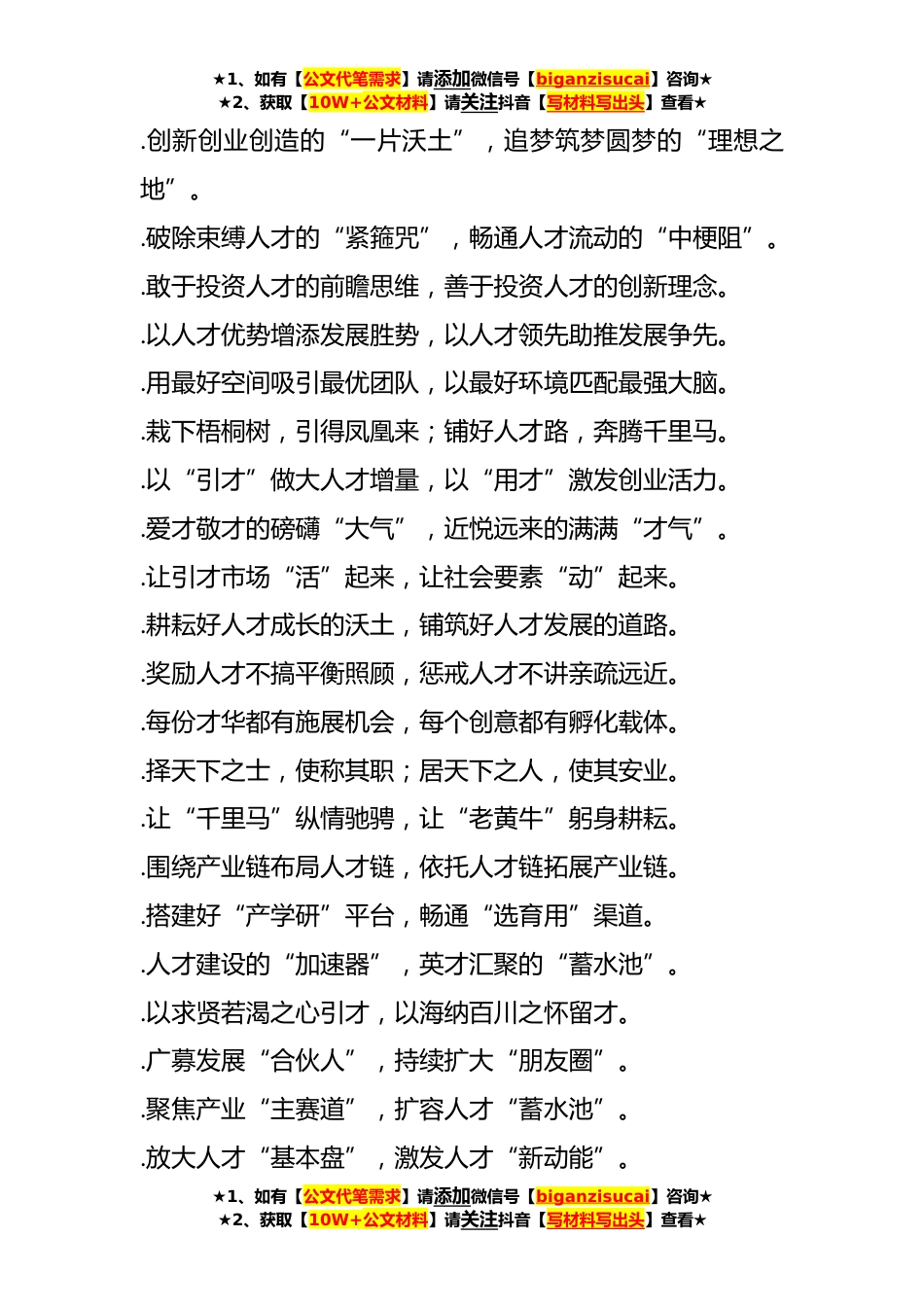 ★1、如有【公文代笔需求】请添加微信号【biganzisucai】咨询★
★2、获取【10W+公文材料】请关注抖音【写材料写出头】查看★

.创新创业创造的“一片沃土”，追梦筑梦圆梦的“理想之地”。

.破除束缚人才的“紧箍咒”，畅通人才流动的“中梗阻”。

.敢于投资人才的前瞻思维，善于投资人才的创新理念。

.以人才优势增添发展胜势，以人才领先助推发展争先。

.用最好空间吸引最优团队，以最好环境匹配最强大脑。

.栽下梧桐树，引得凤凰来；铺好人才路，奔腾千里马。

.以“引才”做大人才增量，以“用才”激发创业活力。

.爱才敬才的磅礴“大气”，近悦远来的满满“才气”。

.让引才市场“活”起来，让社会要素“动”起来。

.耕耘好人才成长的沃土，铺筑好人才发展的道路。

.奖励人才不搞平衡照顾，惩戒人才不讲亲疏远近。

.每份才华都有施展机会，每个创意都有孵化载体。

.择天下之士，使称其职；居天下之人，使其安业。

.让“千里马”纵情驰骋，让“老黄牛”躬身耕耘。

.围绕产业链布局人才链，依托人才链拓展产业链。

.搭建好“产学研”平台，畅通“选育用”渠道。

.人才建设的“加速器”，英才汇聚的“蓄水池”。

.以求贤若渴之心引才，以海纳百川之怀留才。

.广募发展“合伙人”，持续扩大“朋友圈”。

.聚焦产业“主赛道”，扩容人才“蓄水池”。

.放大人才“基本盘”，激发人才“新动能”。

★1、如有【公文代笔需求】请添加微信号【biganzisucai】咨询★
★2、获取【10W+公文材料】请关注抖音【写材料写出头】查看★